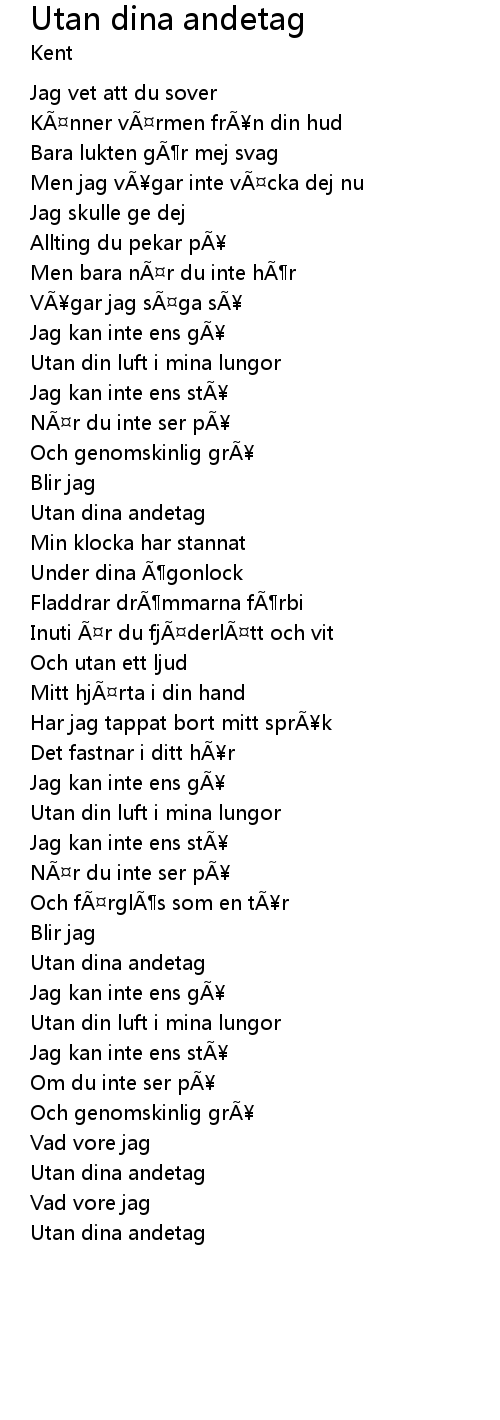 Utan dina andetag
Kent

Jag vet att du sover
KÃ¤nner vÃ¤rmen frÃ¥n din hud
Bara lukten gÃ¶r mej svag
Men jag vÃ¥gar inte vÃ¤cka dej nu
Jag skulle ge dej
Allting du pekar pÃ¥
Men bara nÃ¤r du inte hÃ¶r
VÃ¥gar jag sÃ¤ga sÃ¥
Jag kan inte ens gÃ¥
Utan din luft i mina lungor
Jag kan inte ens stÃ¥
NÃ¤r du inte ser pÃ¥
Och genomskinlig grÃ¥
Blir jag
Utan dina andetag
Min klocka har stannat
Under dina Ã¶gonlock
Fladdrar drÃ¶mmarna fÃ¶rbi
Inuti Ã¤r du fjÃ¤derlÃ¤tt och vit
Och utan ett ljud
Mitt hjÃ¤rta i din hand
Har jag tappat bort mitt sprÃ¥k
Det fastnar i ditt hÃ¥r
Jag kan inte ens gÃ¥
Utan din luft i mina lungor
Jag kan inte ens stÃ¥
NÃ¤r du inte ser pÃ¥
Och fÃ¤rglÃ¶s som en tÃ¥r
Blir jag
Utan dina andetag
Jag kan inte ens gÃ¥
Utan din luft i mina lungor
Jag kan inte ens stÃ¥
Om du inte ser pÃ¥
Och genomskinlig grÃ¥
Vad vore jag
Utan dina andetag
Vad vore jag
Utan dina andetag